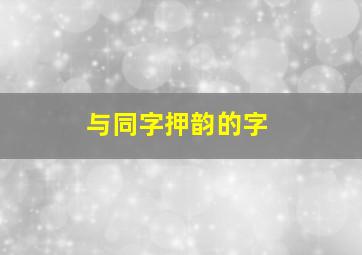 与同字押韵的字